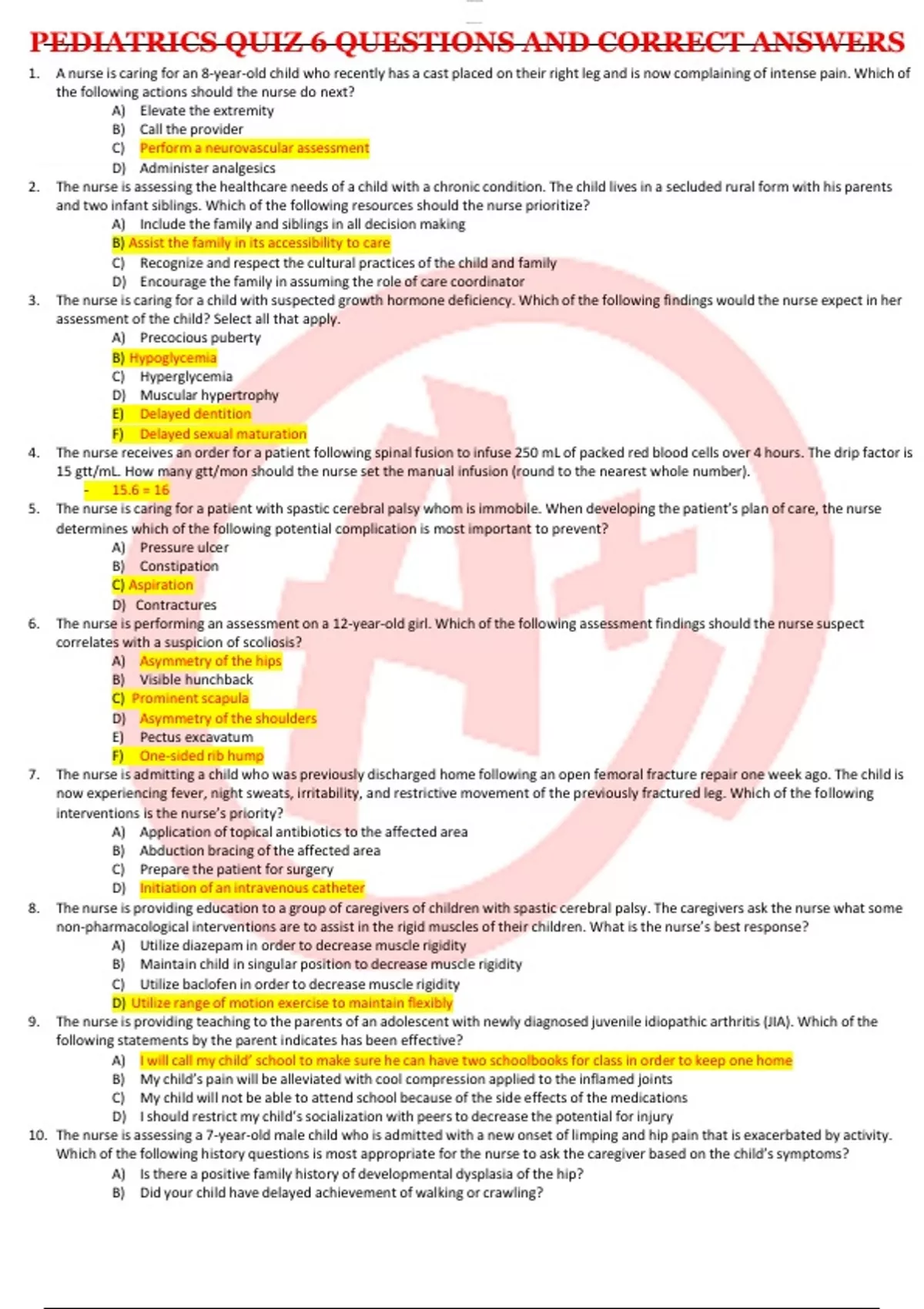 PEDIATRICS QUIZ 6 QUESTIONS AND CORRECT ANSWERS

1. A nurse is caring for an 8-year-old child who recently has a cast placed on their right leg and is now complaining of intense pain. Which of the following actions should the nurse do next?
A) Elevate the extremity
B) Call the provider
C) Perform a neurovascular assessment
D) Administer analgesics

2. The nurse is assessing the healthcare needs of a child with a chronic condition. The child lives in a secluded rural form with his parents and two infant siblings. Which of the following resources should the nurse prioritize?
A) Include the family and siblings in all decision making
B) Assist the family in its accessibility to care
C) Recognize and respect the cultural practices of the child and family
D) Encourage the family in assuming the role of care coordinator

3. The nurse is caring for a child with suspected growth hormone deficiency. Which of the following findings would the nurse expect in her assessment of the child? Select all that apply.
A) Precocious puberty
B) Hypoglycemia
C) Hyperglycemia
D) Muscular hypertrophy
E) Delayed dentition
F) Delayed sexual maturation

4. The nurse receives an order for a patient following spinal fusion to infuse 250 mL of packed red blood cells over 4 hours. The drip factor is 15 gtt/mL. How many gtt/mon should the nurse set the manual infusion (round to the nearest whole number).
- 15.6 = 16

5. The nurse is caring for a patient with spastic cerebral palsy whom is immobile. When developing the patient's plan of care, the nurse determines which of the following potential complication is most important to prevent?
A) Pressure ulcer
B) Constipation
C) Aspiration
D) Contractures

6. The nurse is performing an assessment on a 12-year-old girl. Which of the following assessment findings should the nurse suspect correlates with a suspicion of scoliosis?
A) Asymmetry of the hips
B) Visible hunchback
C) Prominent scapula
D) Asymmetry of the shoulders
E) Pectus excavatum
F) One-sided rib hump

7. The nurse is admitting a child who was previously discharged home following an open femoral fracture repair one week ago. The child is now experiencing fever, night sweats, irritability, and restrictive movement of the previously fractured leg. Which of the following interventions is the nurse's priority?
A) Application of topical antibiotics to the affected area
B) Abduction bracing of the affected area
C) Prepare the patient for surgery
D) Initiation of an intravenous catheter

8. The nurse is providing education to a group of caregivers of children with spastic cerebral palsy. The caregivers ask the nurse what some non-pharmacological interventions are to assist in the rigid muscles of their children. What is the nurse's best response?
A) Utilize diazepam in order to decrease muscle rigidity
B) Maintain child in singular position to decrease muscle rigidity
C) Utilize baclofen in order to decrease muscle rigidity
D) Utilize range of motion exercise to maintain flexibly

9. The nurse is providing teaching to the parents of an adolescent with newly diagnosed juvenile idiopathic arthritis (JIA). Which of the following statements by the parent indicates has been effective?
A) I will call my child' school to make sure he can have two schoolbooks for class in order to keep one home
B) My child's pain will be alleviated with cool compression applied to the inflamed joints
C) My child will not be able to attend school because of the side effects of the medications
D) I should restrict my child's socialization with peers to decrease the potential for injury

10. The nurse is assessing a 7-year-old male child who is admitted with a new onset of limping and hip pain that is exacerbated by activity. Which of the following history questions is most appropriate for the nurse to ask the caregiver based on the child's symptoms?
A) Is there a positive family history of developmental dysplasia of the hip?
B) Did your child have delayed achievement of walking or crawling?